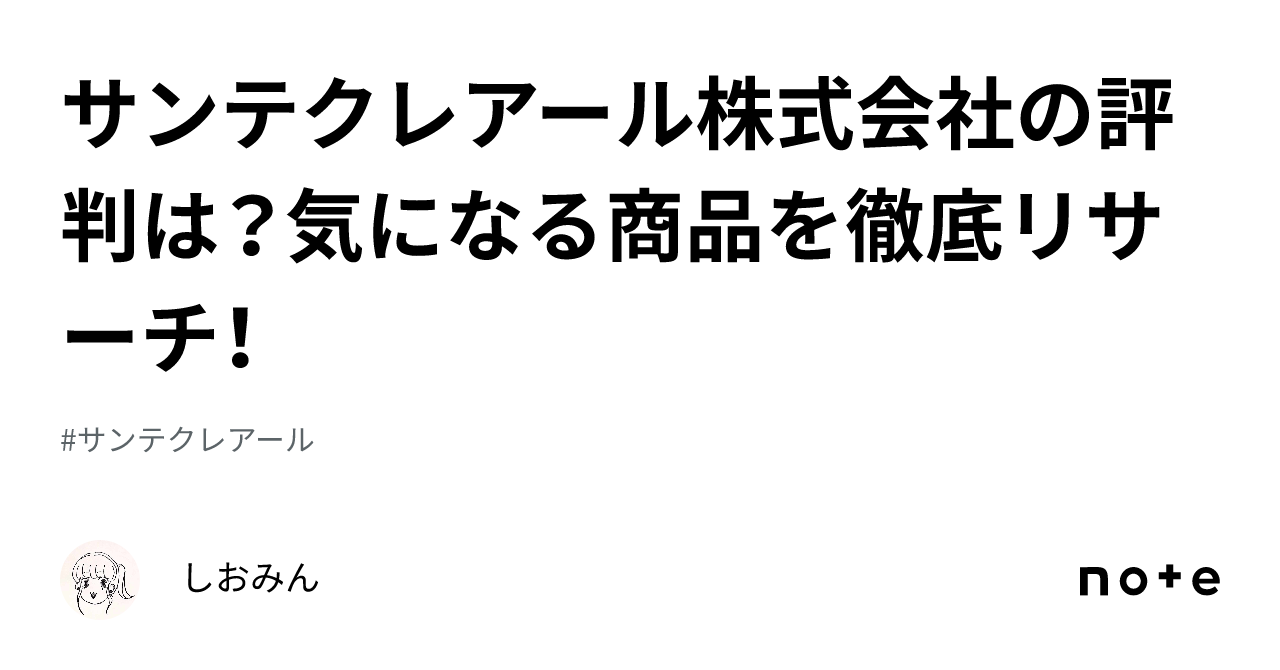 サンテクレアール株式会社の評判は？気になる商品を徹底リサーチ！

#サンテクレアール

しおみん

note